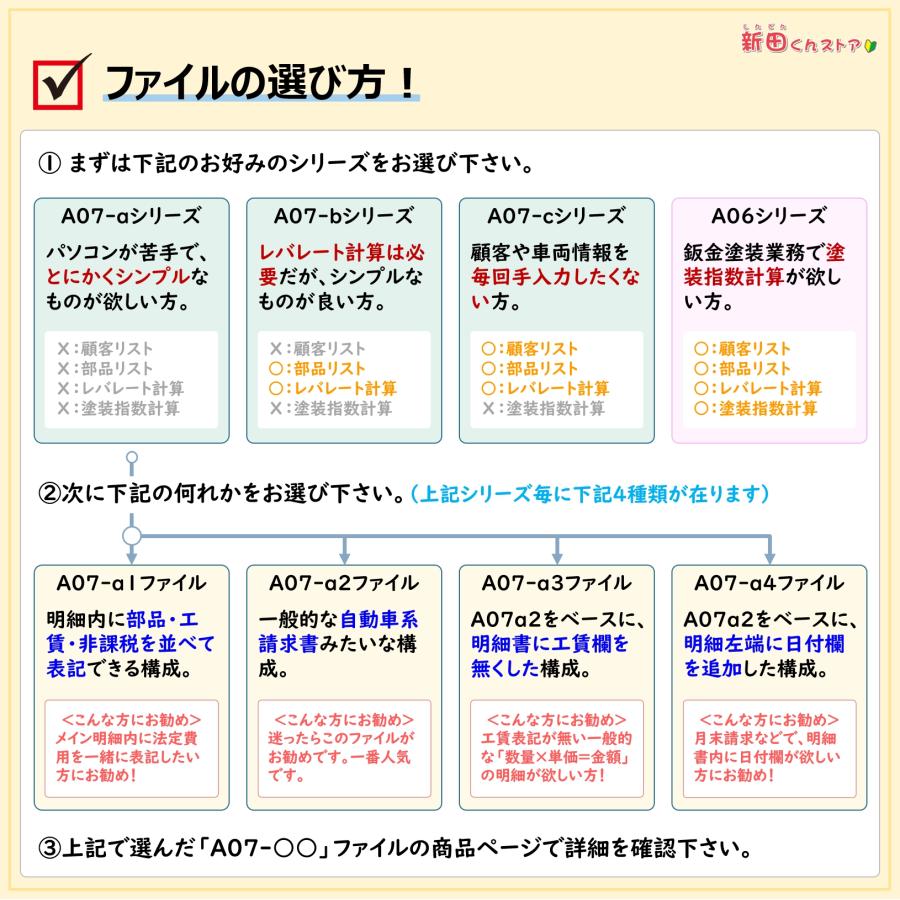 しんでん
新田くんストア

ファイルの選び方！

① まずは下記のお好みのシリーズをお選び下さい。

A07-aシリーズ
パソコンが苦手で、とにかくシンプルなものが欲しい方。
×：顧客リスト
×：部品リスト
×：レバレート計算
×：塗装指数計算

A07-bシリーズ
レバレート計算は必要だが、シンプルなものが良い方。
×：顧客リスト
○：部品リスト
○：レバレート計算
×：塗装指数計算

A07-cシリーズ
顧客や車両情報を毎回手入力したくない方。
○：顧客リスト
○：部品リスト
○：レバレート計算
×：塗装指数計算

A06シリーズ
鈑金塗装業務で塗装指数計算が欲しい方。
○：顧客リスト
○：部品リスト
○：レバレート計算
○：塗装指数計算

②次に下記の何れかをお選び下さい。（上記シリーズ毎に下記4種類が在ります）

A07-a1ファイル
明細内に部品・工賃・非課税を並べて表記できる構成。
＜こんな方にお勧め＞
メイン明細内に法定費用を一緒に表記したい方にお勧め！

A07-a2ファイル
一般的な自動車系請求書みたいな構成。
＜こんな方にお勧め＞
迷ったらこのファイルがお勧めです。一番人気です。

A07-a3ファイル
A07a2をベースに、明細書に工賃欄を無くした構成。
＜こんな方にお勧め＞
工賃表記が無い一般的な「数量×単価＝金額」の明細が欲しい方！

A07-a4ファイル
A07a2をベースに、明細左端に日付欄を追加した構成。
＜こんな方にお勧め＞
月末請求などで、明細書内に日付欄が欲しい方にお勧め！

③上記で選んだ「A07-○○」ファイルの商品ページで詳細を確認下さい。